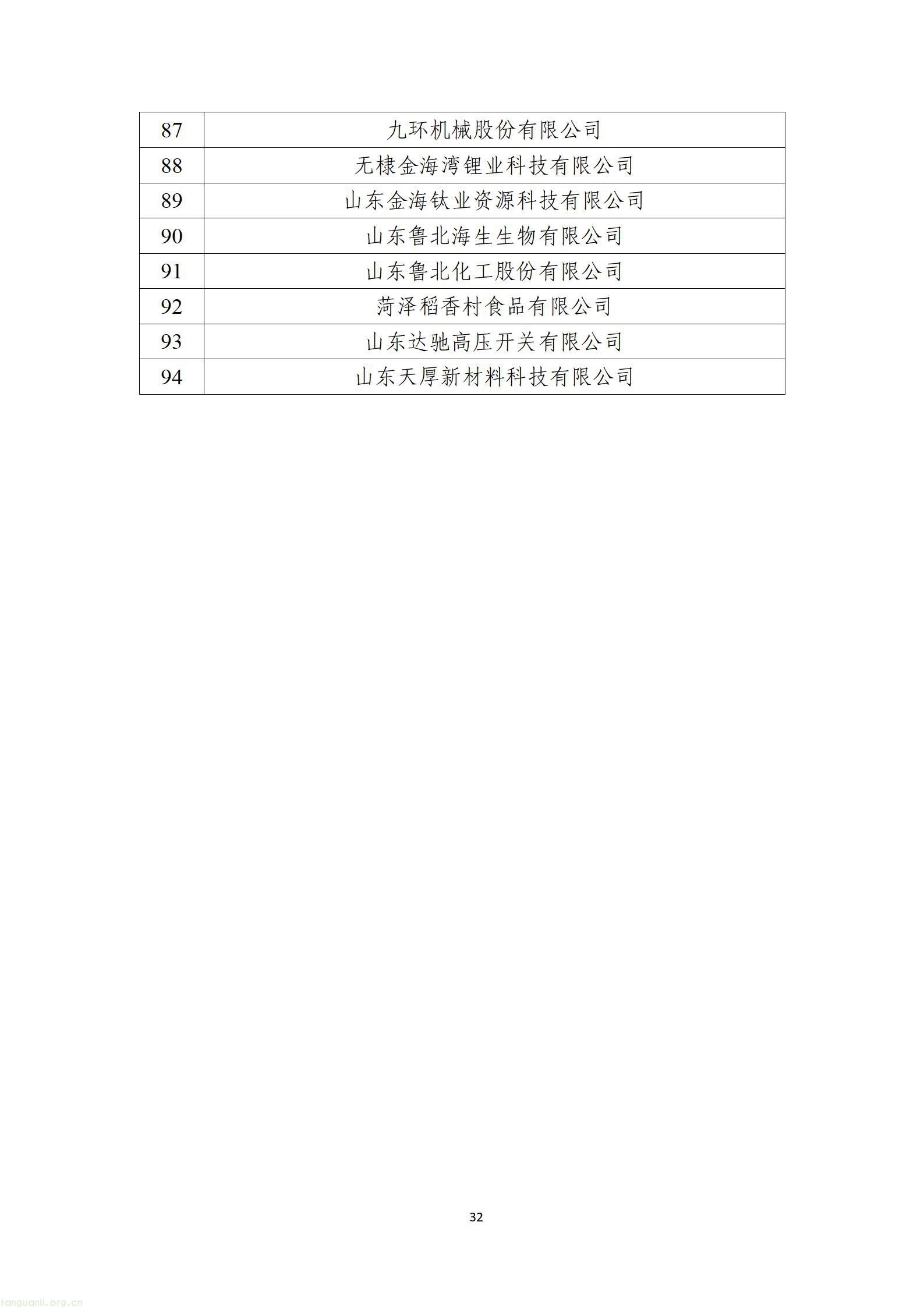 | 87 | 九环机械股份有限公司 |
|---|---|
| 88 | 无棣金海湾锂业科技有限公司 |
| 89 | 山东金海钛业资源科技有限公司 |
| 90 | 山东鲁北海生生物有限公司 |
| 91 | 山东鲁北化工股份有限公司 |
| 92 | 菏泽稻香村食品有限公司 |
| 93 | 山东达驰高压开关有限公司 |
| 94 | 山东天厚新材料科技有限公司 |

32

tanguanli.org.cn